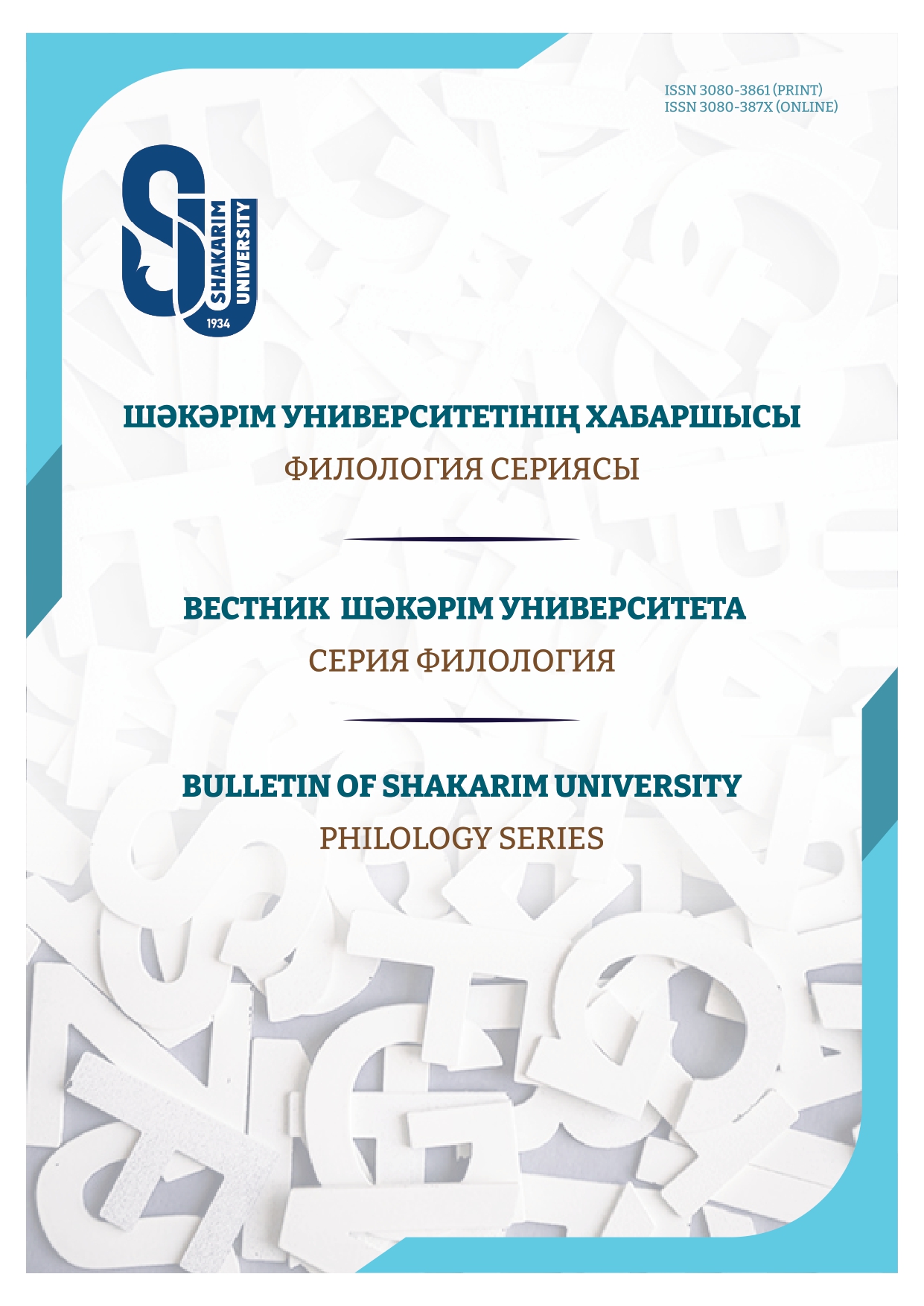 ISSN 3080-3861 (PRINT)
ISSN 3080-387X (ONLINE)

SHAKARIM UNIVERSITY
1934

ШӘКӘРІМ УНИВЕРСИТЕТІНІҢ ХАБАРШЫСЫ
ФИЛОЛОГИЯ СЕРИЯСЫ

ВЕСТНИК ШӘКӘРІМ УНИВЕРСИТЕТА
СЕРИЯ ФИЛОЛОГИЯ

BULLETIN OF SHAKARIM UNIVERSITY
PHILOLOGY SERIES